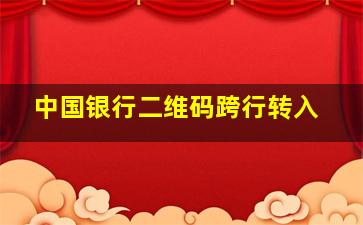 中国银行二维码跨行转入